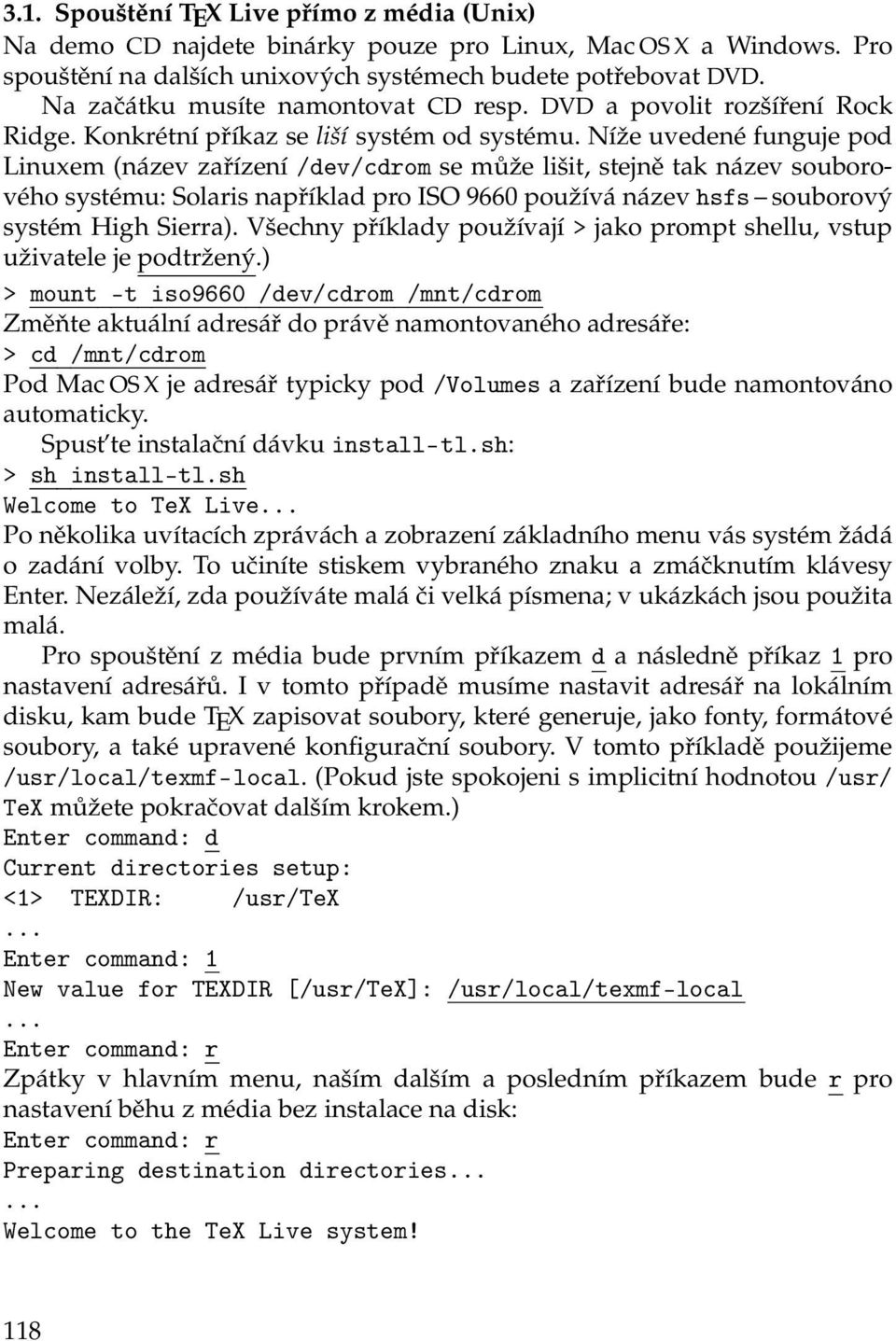 3.1. Spouštění TEX Live přímo z média (Unix)
Na demo CD najdete binárky pouze pro Linux, Mac OS X a Windows. Pro spouštění na dalších unixových systémech budete potřebovat DVD.

Na začátku musíte namontovat CD resp. DVD a povolit rozšíření Rock Ridge. Konkrétní příkaz se liší systém od systému. Níže uvedené funguje pod Linuxem (název zařízení /dev/cdrom se může lišit, stejně tak název souborového systému: Solaris například pro ISO 9660 používá název hsfs – souborový systém High Sierra). Všechny příklady používají > jako prompt shellu, vstup uživatele je podtržený.)

> mount -t iso9660 /dev/cdrom /mnt/cdrom
Změňte aktuální adresář do právě namontovaného adresáře:
> cd /mnt/cdrom
Pod Mac OS X je adresář typicky pod /Volumes a zařízení bude namontováno automaticky.

Spusťte instalační dávku install-tl.sh:
> sh install-tl.sh
Welcome to TeX Live...
Po několika uvítacích zprávách a zobrazení základního menu vás systém žádá o zadání volby. To učiníte stiskem vybraného znaku a zmáčknutím klávesy Enter. Nezáleží, zda používáte malá či velká písmena; v ukázkách jsou použita malá.

Pro spouštění z média bude prvním příkazem d a následně příkaz 1 pro nastavení adresářů. I v tomto případě musíme nastavit adresář na lokálním disku, kam bude TEX zapisovat soubory, které generuje, jako fonty, formátové soubory, a také upravené konfigurační soubory. V tomto příkladě použijeme /usr/local/texmf-local. (Pokud jste spokojeni s implicitní hodnotou /usr/TeX můžete pokračovat dalším krokem.)

Enter command: d
Current directories setup:
<1> TEXDIR: /usr/TeX
...
Enter command: 1
New value for TEXDIR [/usr/TeX]: /usr/local/texmf-local
...
Enter command: r
Zpátky v hlavním menu, naším dalším a posledním příkazem bude r pro nastavení běhu z média bez instalace na disk:
Enter command: r
Preparing destination directories...
...
Welcome to the TeX Live system!

118